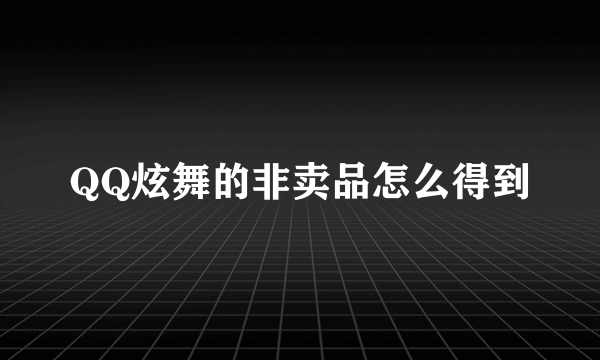 QQ炫舞的非卖品怎么得到